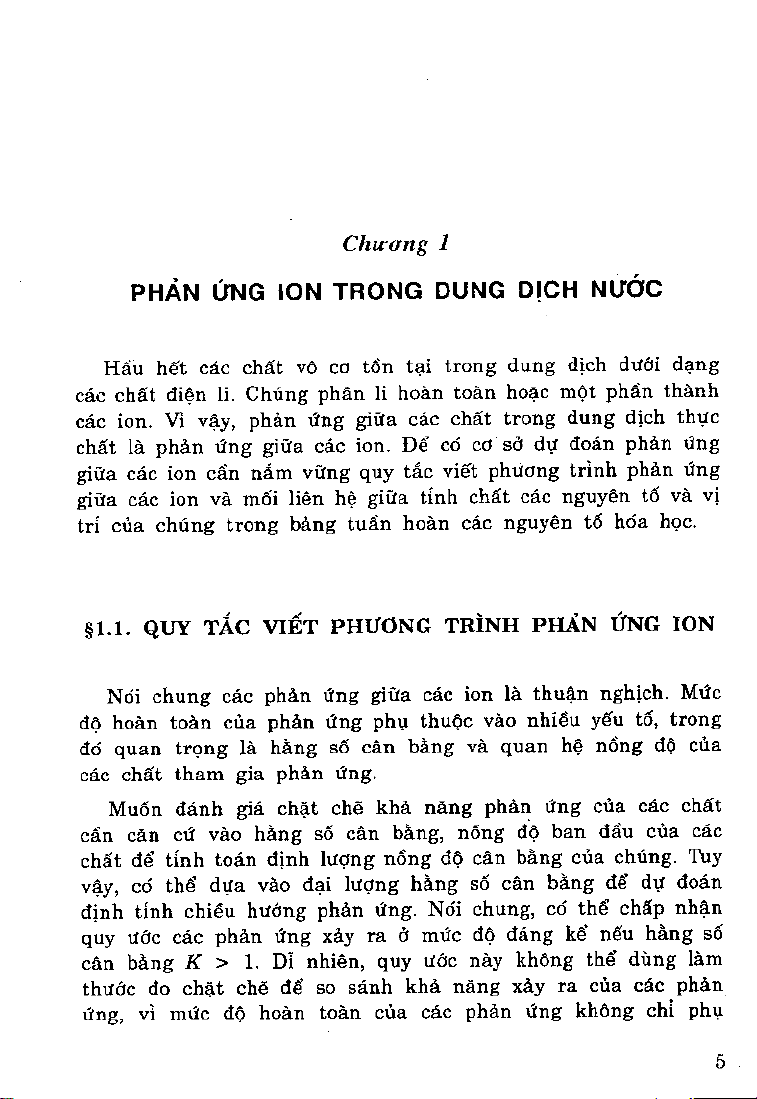 Chương 1

PHẢN ỨNG ION TRONG DUNG DỊCH NƯỚC

Hầu hết các chất vô cơ tồn tại trong dung dịch dưới dạng các chất điện li. Chúng phân li hoàn toàn hoặc một phần thành các ion. Vì vậy, phản ứng giữa các chất trong dung dịch thực chất là phản ứng giữa các ion. Để có cơ sở dự đoán phản ứng giữa các ion cần nắm vững quy tắc viết phương trình phản ứng giữa các ion và mối liên hệ giữa tính chất các nguyên tố và vị trí của chúng trong bảng tuần hoàn các nguyên tố hóa học.

§1.1. QUY TẮC VIẾT PHƯƠNG TRÌNH PHẢN ỨNG ION

Nói chung các phản ứng giữa các ion là thuận nghịch. Mức độ hoàn toàn của phản ứng phụ thuộc vào nhiều yếu tố, trong đó quan trọng là hằng số cân bằng và quan hệ nồng độ của các chất tham gia phản ứng.

Muốn đánh giá chặt chẽ khả năng phản ứng của các chất cần căn cứ vào hằng số cân bằng, nồng độ ban đầu của các chất để tính toán định lượng nồng độ cân bằng của chúng. Tuy vậy, có thể dựa vào đại lượng hằng số cân bằng để dự đoán định tính chiều hướng phản ứng. Nói chung, có thể chấp nhận quy ước các phản ứng xảy ra ở mức độ đáng kể nếu hằng số cân bằng $K > 1$. Dĩ nhiên, quy ước này không thể dùng làm thước đo chặt chẽ để so sánh khả năng xảy ra của các phản ứng, vì mức độ hoàn toàn của các phản ứng không chỉ phụ

5